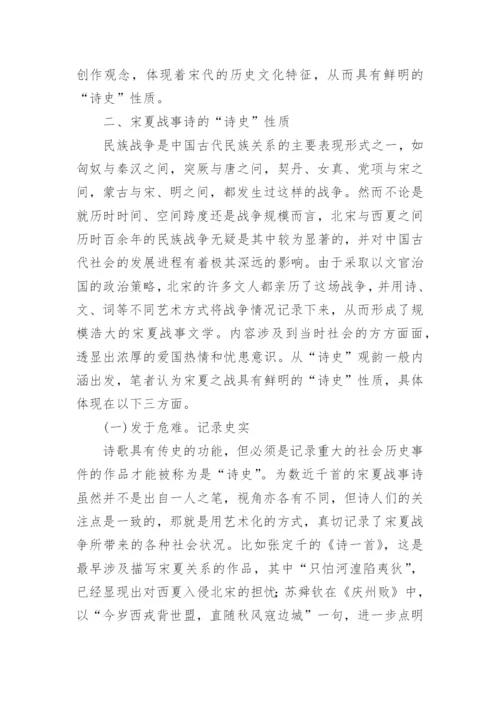 创作观念，体现着宋代的历史文化特征，从而具有鲜明的“诗史”性质。

二、宋夏战事诗的“诗史”性质

民族战争是中国古代民族关系的主要表现形式之一，如匈奴与秦汉之间，突厥与唐之间，契丹、女真、党项与宋之间，蒙古与宋、明之间，都发生过这样的战争。然而不论是就历时时间、空间跨度还是战争规模而言，北宋与西夏之间历时百余年的民族战争无疑是其中较为显著的，并对中国古代社会的发展进程有着极其深远的影响。由于采取以文官治国的政治策略，北宋的许多文人都亲历了这场战争，并用诗、文、词等不同艺术方式将战争情况记录下来，从而形成了规模浩大的宋夏战事文学。内容涉及到当时社会的方方面面，透显出浓厚的爱国热情和忧患意识。从“诗史”观韵一般内涵出发，笔者认为宋夏之战具有鲜明的“诗史”性质，具体体现在以下三方面。

(一) 发于危难。记录史实

诗歌具有传史的功能，但必须是记录重大的社会历史事件的作品才能被称为是“诗史”。为数近千首的宋夏战事诗虽然并不是出自一人之笔，视角亦各有不同，但诗人们的关注点是一致的，那就是用艺术化的方式，真切记录了宋夏战争所带来的各种社会状况。比如张定千的《诗一首》，这是最早涉及描写宋夏关系的作品，其中“只怕河湟陷夷狄”，已经显现出对西夏入侵北宋的担忧；苏舜钦在《庆州败》中，以“今岁西戎背世盟，直随秋风寇边城”一句，进一步点明